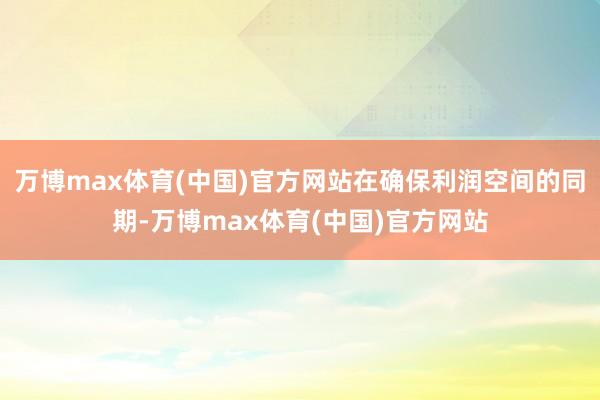 万博max体育(中国)官方网站在确保利润空间的同期-万博max体育(中国)官方网站